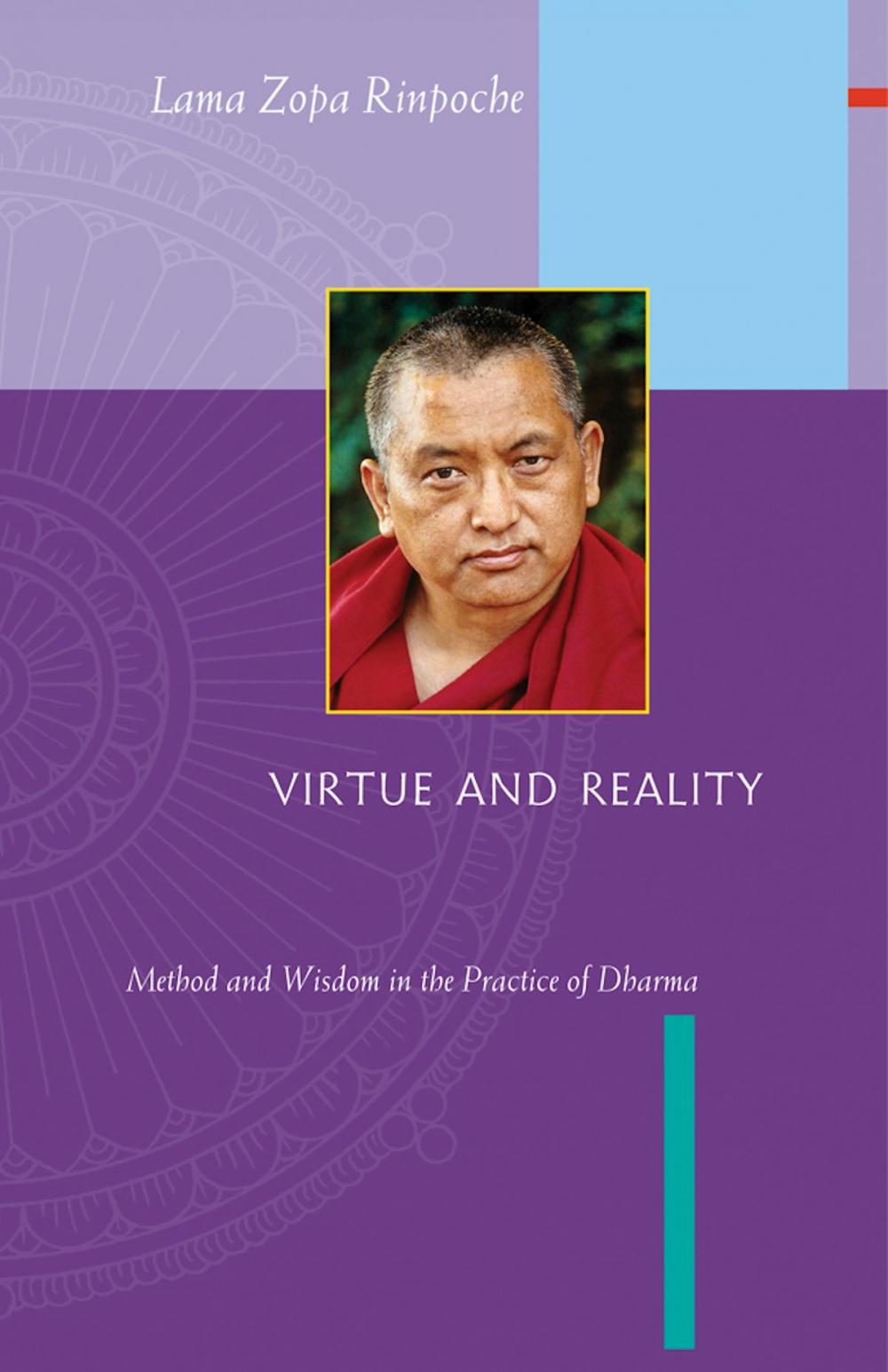 Lama Zopa Rinpoche

VIRTUE AND REALITY

Method and Wisdom in the Practice of Dharma